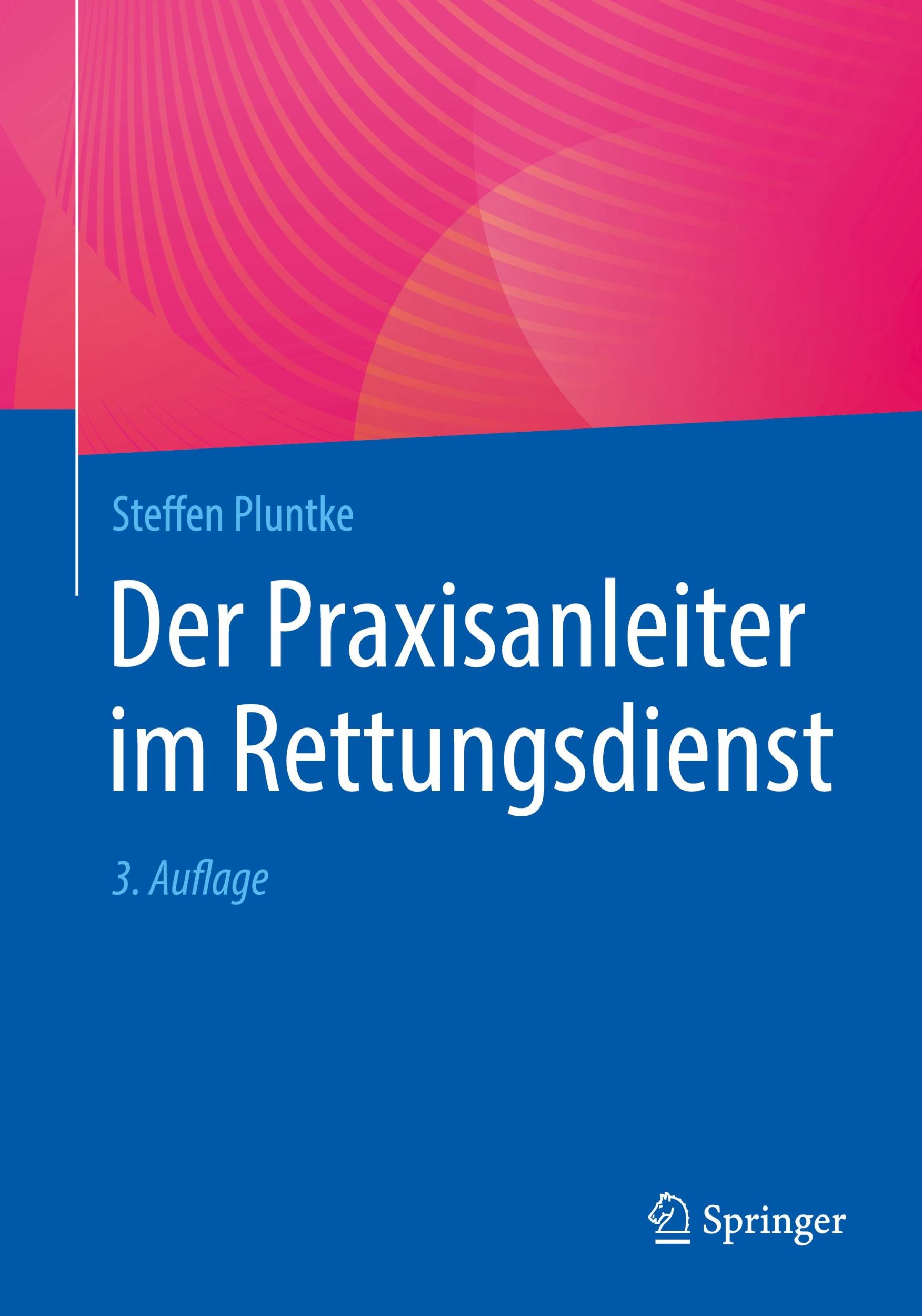 Steffen Pluntke

Der Praxisanleiter im Rettungsdienst

3. Auflage

Springer